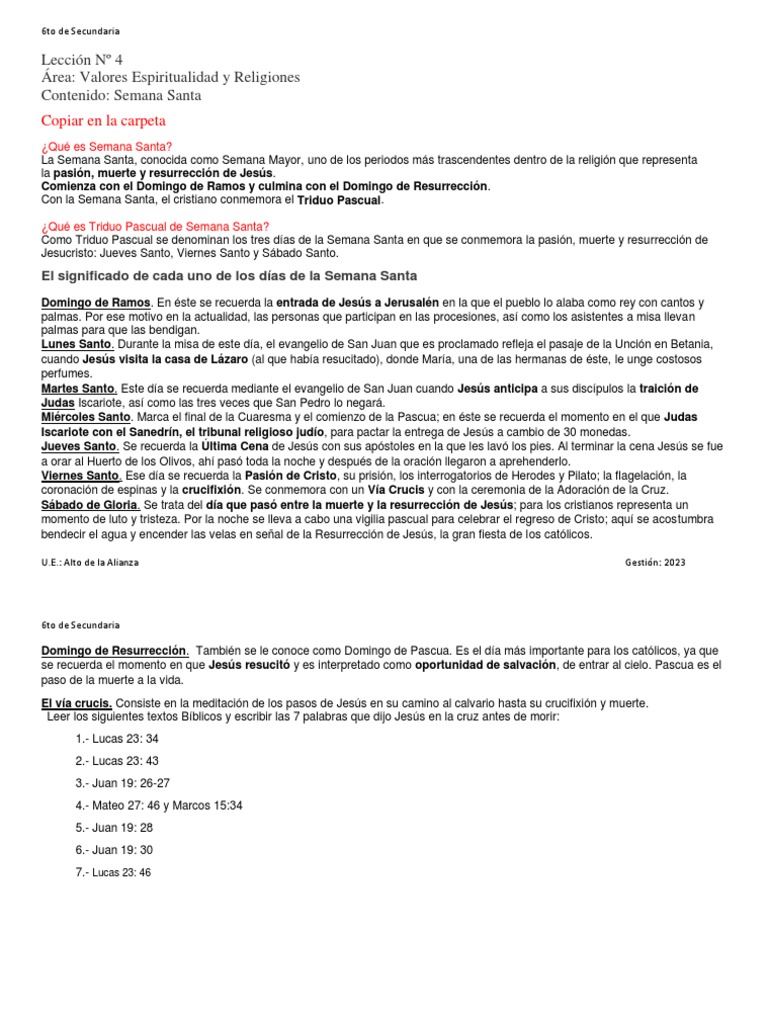 6to de Secundaria

Lección Nº 4
Área: Valores Espiritualidad y Religiones
Contenido: Semana Santa

Copiar en la carpeta

¿Qué es Semana Santa?
La Semana Santa, conocida como Semana Mayor, uno de los periodos más trascendentes dentro de la religión que representa la pasión, muerte y resurrección de Jesús.
Comienza con el Domingo de Ramos y culmina con el Domingo de Resurrección.
Con la Semana Santa, el cristiano conmemora el Triduo Pascual.

¿Qué es Triduo Pascual de Semana Santa?
Como Triduo Pascual se denominan los tres días de la Semana Santa en que se conmemora la pasión, muerte y resurrección de Jesucristo: Jueves Santo, Viernes Santo y Sábado Santo.

El significado de cada uno de los días de la Semana Santa

Domingo de Ramos. En éste se recuerda la entrada de Jesús a Jerusalén en la que el pueblo lo alaba como rey con cantos y palmas. Por ese motivo en la actualidad, las personas que participan en las procesiones, así como los asistentes a misa llevan palmas para que las bendigan.
Lunes Santo. Durante la misa de este día, el evangelio de San Juan que es proclamado refleja el pasaje de la Unción en Betania, cuando Jesús visita la casa de Lázaro (al que había resucitado), donde María, una de las hermanas de éste, le unge costosos perfumes.
Martes Santo. Este día se recuerda mediante el evangelio de San Juan cuando Jesús anticipa a sus discípulos la traición de Judas Iscariote, así como las tres veces que San Pedro lo negará.
Miércoles Santo. Marca el final de la Cuaresma y el comienzo de la Pascua; en éste se recuerda el momento en el que Judas Iscariote con el Sanedrín, el tribunal religioso judío, para pactar la entrega de Jesús a cambio de 30 monedas.
Jueves Santo. Se recuerda la Última Cena de Jesús con sus apóstoles en la que les lavó los pies. Al terminar la cena Jesús se fue a orar al Huerto de los Olivos, ahí pasó toda la noche y después de la oración llegaron a aprehenderlo.
Viernes Santo. Ese día se recuerda la Pasión de Cristo, su prisión, los interrogatorios de Herodes y Pilato; la flagelación, la coronación de espinas y la crucifixión. Se conmemora con un Vía Crucis y con la ceremonia de la Adoración de la Cruz.
Sábado de Gloria. Se trata del día que pasó entre la muerte y la resurrección de Jesús; para los cristianos representa un momento de luto y tristeza. Por la noche se lleva a cabo una vigilia pascual para celebrar el regreso de Cristo; aquí se acostumbra bendecir el agua y encender las velas en señal de la Resurrección de Jesús, la gran fiesta de los católicos.

U.E.: Alto de la Alianza
Gestión: 2023

6to de Secundaria

Domingo de Resurrección. También se le conoce como Domingo de Pascua. Es el día más importante para los católicos, ya que se recuerda el momento en que Jesús resucitó y es interpretado como oportunidad de salvación, de entrar al cielo. Pascua es el paso de la muerte a la vida.

El vía crucis. Consiste en la meditación de los pasos de Jesús en su camino al calvario hasta su crucifixión y muerte.
Leer los siguientes textos Bíblicos y escribir las 7 palabras que dijo Jesús en la cruz antes de morir:

1.- Lucas 23: 34
2.- Lucas 23: 43
3.- Juan 19: 26-27
4.- Mateo 27: 46 y Marcos 15:34
5.- Juan 19: 28
6.- Juan 19: 30
7.- Lucas 23: 46